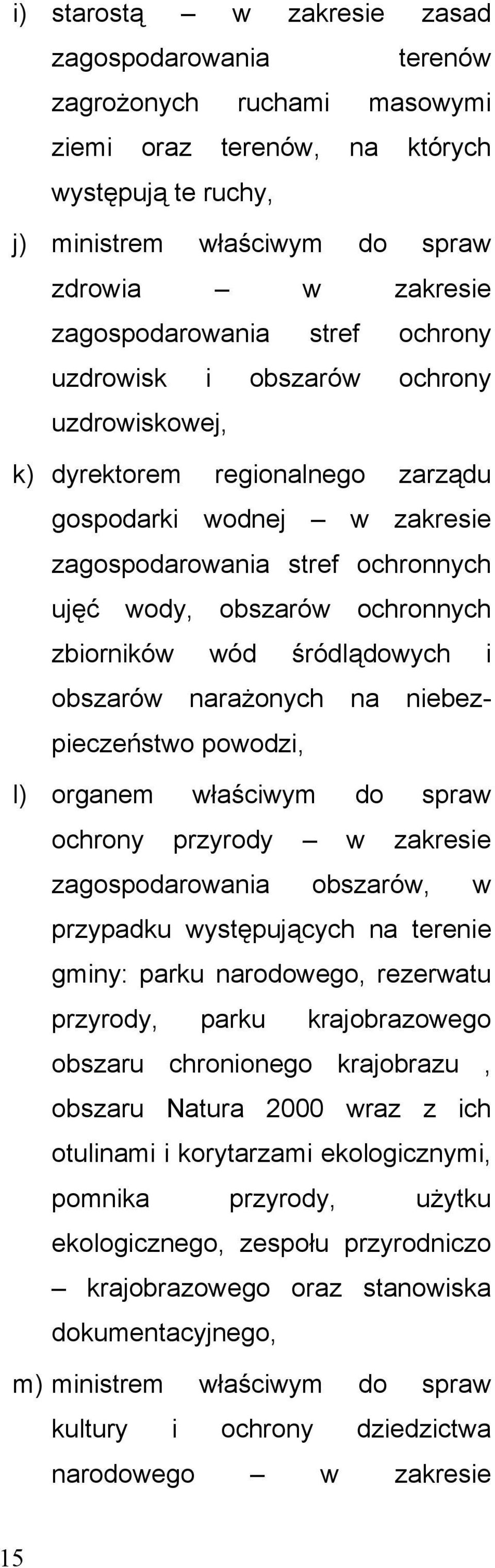 i) starostą – w zakresie zasad zagospodarowania terenów zagrożonych ruchami masowymi ziemi oraz terenów, na których występują te ruchy,

j) ministrem właściwym do spraw zdrowia – w zakresie zagospodarowania stref ochrony uzdrowisk i obszarów ochrony uzdrowiskowej,

k) dyrektorem regionalnego zarządu gospodarki wodnej – w zakresie zagospodarowania stref ochronnych ujęć wody, obszarów ochronnych zbiorników wód śródlądowych i obszarów narażonych na niebezpieczeństwo powodzi,

l) organem właściwym do spraw ochrony przyrody – w zakresie zagospodarowania obszarów, w przypadku występujących na terenie gminy: parku narodowego, rezerwatu przyrody, parku krajobrazowego obszaru chronionego krajobrazu , obszaru Natura 2000 wraz z ich otulinami i korytarzami ekologicznymi, pomnika przyrody, użytku ekologicznego, zespołu przyrodniczo – krajobrazowego oraz stanowiska dokumentacyjnego,

m) ministrem właściwym do spraw kultury i ochrony dziedzictwa narodowego – w zakresie

15